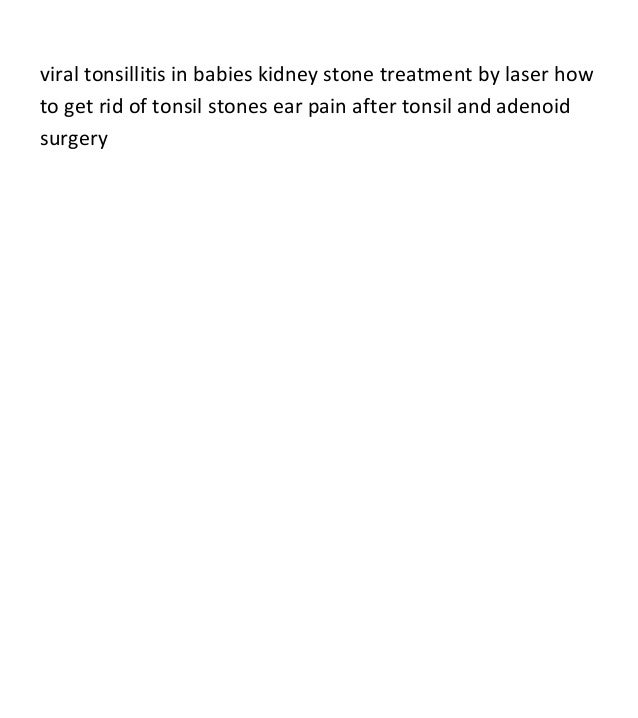 viral tonsillitis in babies kidney stone treatment by laser how to get rid of tonsil stones ear pain after tonsil and adenoid surgery